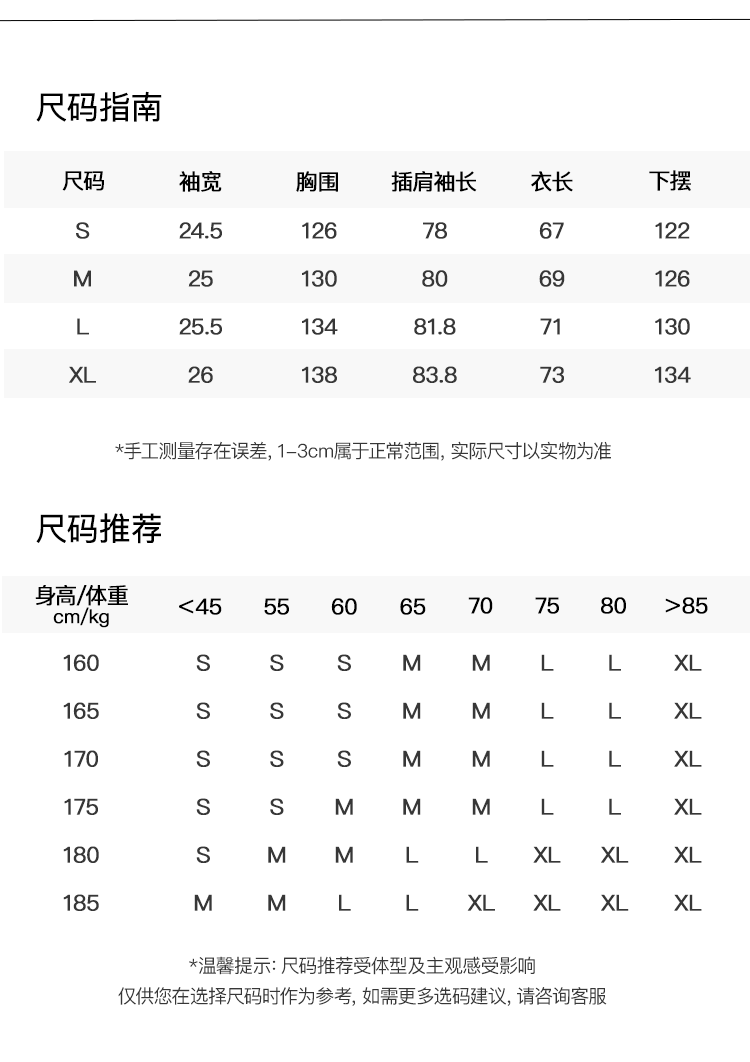 尺码指南

| 尺码 | 袖宽 | 胸围 | 插肩袖长 | 衣长 | 下摆 |
|---|---|---|---|---|---|
| S | 24.5 | 126 | 78 | 67 | 122 |
| M | 25 | 130 | 80 | 69 | 126 |
| L | 25.5 | 134 | 81.8 | 71 | 130 |
| XL | 26 | 138 | 83.8 | 73 | 134 |

*手工测量存在误差, 1-3cm属于正常范围, 实际尺寸以实物为准

尺码推荐

| 身高/体重 cm/kg | <45 | 55 | 60 | 65 | 70 | 75 | 80 | >85 |
|---|---|---|---|---|---|---|---|---|
| 160 | S | S | S | M | M | L | L | XL |
| 165 | S | S | S | M | M | L | L | XL |
| 170 | S | S | S | M | M | L | L | XL |
| 175 | S | S | M | M | M | L | L | XL |
| 180 | S | M | M | L | L | XL | XL | XL |
| 185 | M | M | L | L | XL | XL | XL | XL |

*温馨提示: 尺码推荐受体型及主观感受影响
仅供您在选择尺码时作为参考, 如需更多选码建议, 请咨询客服